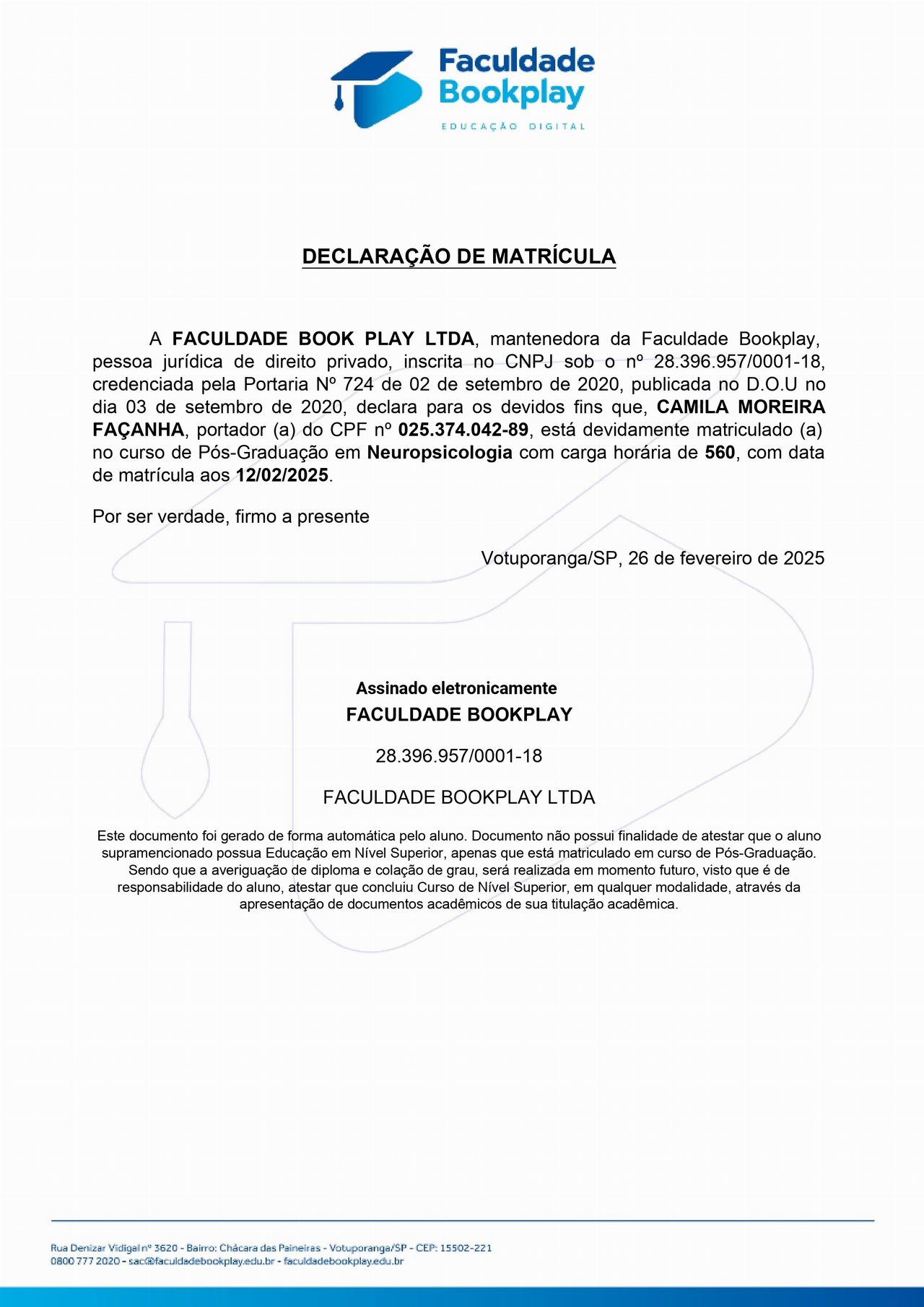 Faculdade Bookplay
EDUCAÇÃO DIGITAL

DECLARAÇÃO DE MATRÍCULA

A FACULDADE BOOK PLAY LTDA, mantenedora da Faculdade Bookplay, pessoa jurídica de direito privado, inscrita no CNPJ sob o nº 28.396.957/0001-18, credenciada pela Portaria Nº 724 de 02 de setembro de 2020, publicada no D.O.U no dia 03 de setembro de 2020, declara para os devidos fins que, CAMILA MOREIRA FAÇANHA, portador (a) do CPF nº 025.374.042-89, está devidamente matriculado (a) no curso de Pós-Graduação em Neuropsicologia com carga horária de 560, com data de matrícula aos 12/02/2025.

Por ser verdade, firmo a presente

Votuporanga/SP, 26 de fevereiro de 2025

Assinado eletronicamente
FACULDADE BOOKPLAY

28.396.957/0001-18

FACULDADE BOOKPLAY LTDA

Este documento foi gerado de forma automática pelo aluno. Documento não possui finalidade de atestar que o aluno supramencionado possua Educação em Nível Superior, apenas que está matriculado em curso de Pós-Graduação. Sendo que a averiguação de diploma e colação de grau, será realizada em momento futuro, visto que é de responsabilidade do aluno, atestar que concluiu Curso de Nível Superior, em qualquer modalidade, através da apresentação de documentos acadêmicos de sua titulação acadêmica.

Rua Denizar Vidigal nº 3620 - Bairro: Chácara das Paineiras - Votuporanga/SP - CEP: 15502-221
0800 777 2020 - sac@faculdadebookplay.edu.br - faculdadebookplay.edu.br